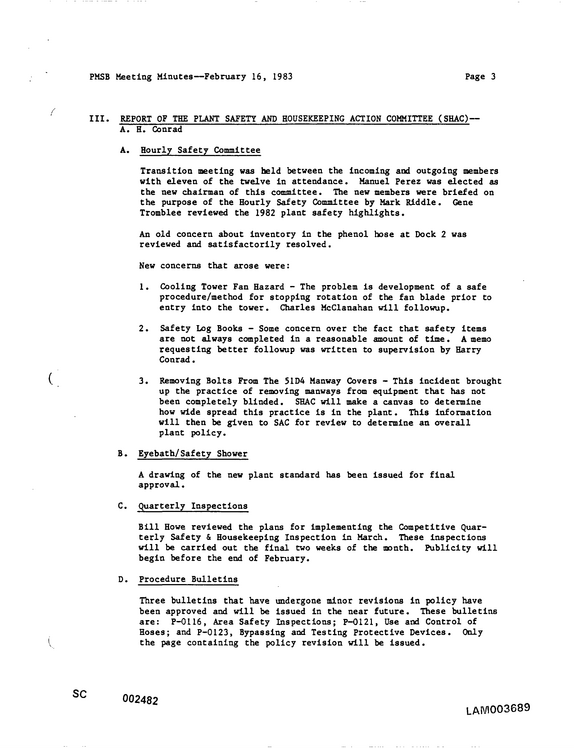 PMSB Meeting Minutes--February 16, 1983

Page 3

III. REPORT OF THE PLANT SAFETY AND HOUSEKEEPING ACTION COMMITTEE (SHAC)--
A. H. Conrad

A. Hourly Safety Committee

Transition meeting was held between the incoming and outgoing members with eleven of the twelve in attendance. Manuel Perez was elected as the new chairman of this committee. The new members were briefed on the purpose of the Hourly Safety Committee by Mark Riddle. Gene Tromblee reviewed the 1982 plant safety highlights.

An old concern about inventory in the phenol hose at Dock 2 was reviewed and satisfactorily resolved.

New concerns that arose were:

1. Cooling Tower Fan Hazard - The problem is development of a safe procedure/method for stopping rotation of the fan blade prior to entry into the tower. Charles McClanahan will followup.

2. Safety Log Books - Some concern over the fact that safety items are not always completed in a reasonable amount of time. A memo requesting better followup was written to supervision by Harry Conrad.

3. Removing Bolts From The 51D4 Manway Covers - This incident brought up the practice of removing manways from equipment that has not been completely blinded. SHAC will make a canvas to determine how wide spread this practice is in the plant. This information will then be given to SAC for review to determine an overall plant policy.

B. Eyebath/Safety Shower

A drawing of the new plant standard has been issued for final approval.

C. Quarterly Inspections

Bill Howe reviewed the plans for implementing the Competitive Quarterly Safety & Housekeeping Inspection in March. These inspections will be carried out the final two weeks of the month. Publicity will begin before the end of February.

D. Procedure Bulletins

Three bulletins that have undergone minor revisions in policy have been approved and will be issued in the near future. These bulletins are: P-0116, Area Safety Inspections; P-0121, Use and Control of Hoses; and P-0123, Bypassing and Testing Protective Devices. Only the page containing the policy revision will be issued.

SC 002482

LAM003689